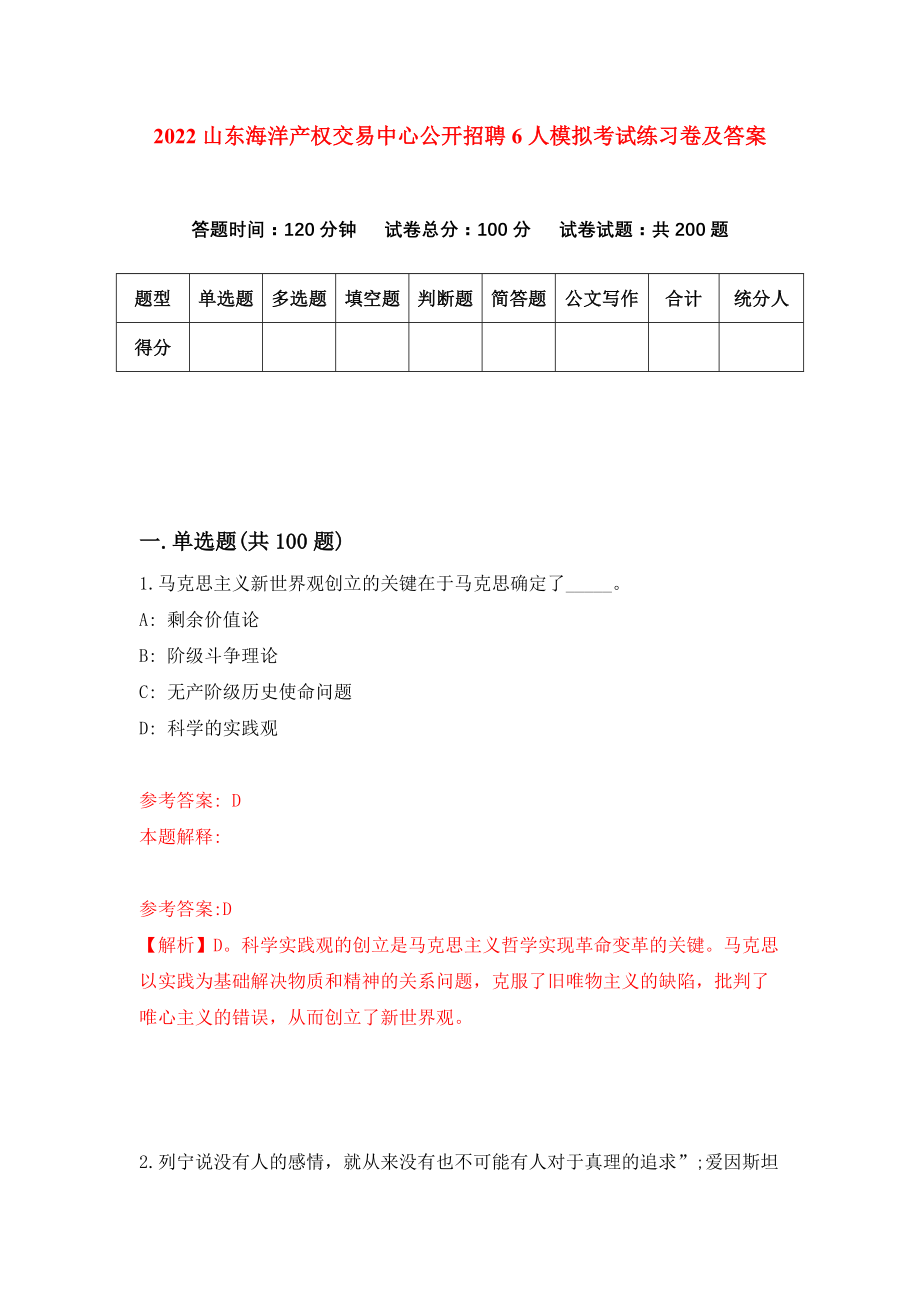 2022 山东海洋产权交易中心公开招聘 6 人模拟考试练习卷及答案

答题时间：120 分钟　试卷总分：100 分　试卷试题：共 200 题

| 题型 | 单选题 | 多选题 | 填空题 | 判断题 | 简答题 | 公文写作 | 合计 | 统分人 |
|---|---|---|---|---|---|---|---|---|
| 得分 | | | | | | | | |

一.单选题(共 100 题)

1.马克思主义新世界观创立的关键在于马克思确定了_____。
A: 剩余价值论
B: 阶级斗争理论
C: 无产阶级历史使命问题
D: 科学的实践观

参考答案: D
本题解释:

参考答案:D
【解析】D。科学实践观的创立是马克思主义哲学实现革命变革的关键。马克思以实践为基础解决物质和精神的关系问题，克服了旧唯物主义的缺陷，批判了唯心主义的错误，从而创立了新世界观。

2.列宁说没有人的感情，就从来没有也不可能有人对于真理的追求”;爱因斯坦